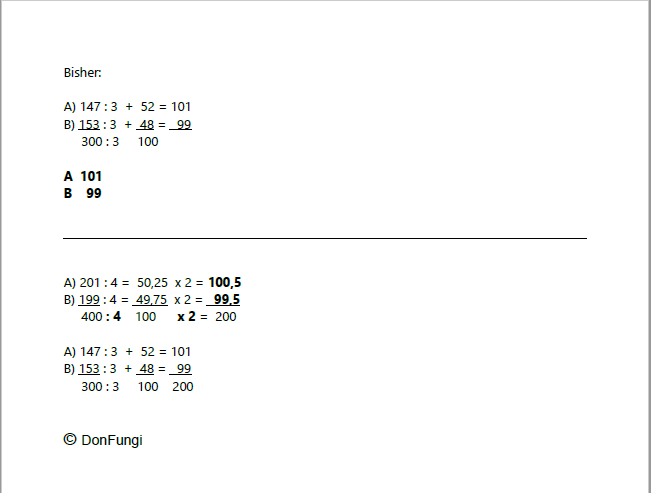 Bisher:

A) 147 : 3 + 52 = 101
B) 153 : 3 + 48 = 99
300 : 3 100

A 101
B 99

A) 201 : 4 = 50,25 x 2 = 100,5
B) 199 : 4 = 49,75 x 2 = 99,5
400 : 4 100 x 2 = 200

A) 147 : 3 + 52 = 101
B) 153 : 3 + 48 = 99
300 : 3 100 200

© DonFungi